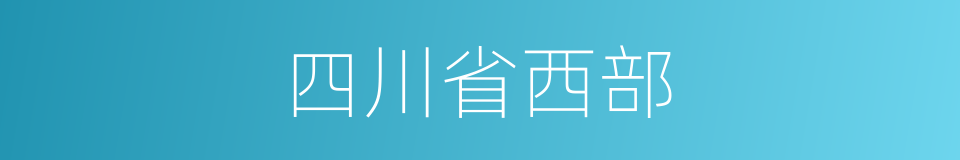 四川省西部